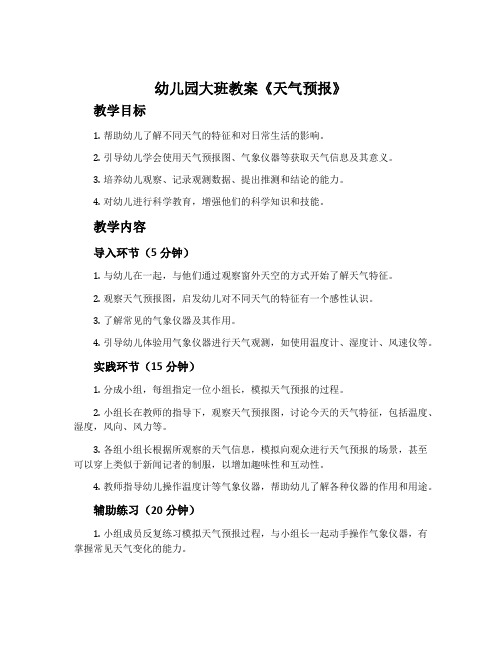 幼儿园大班教案《天气预报》

教学目标

1. 帮助幼儿了解不同天气的特征和对日常生活的影响。

2. 引导幼儿学会使用天气预报图、气象仪器等获取天气信息及其意义。

3. 培养幼儿观察、记录观测数据、提出推测和结论的能力。

4. 对幼儿进行科学教育，增强他们的科学知识和技能。

教学内容

导入环节（5 分钟）

1. 与幼儿在一起，与他们通过观察窗外天空的方式开始了解天气特征。

2. 观察天气预报图，启发幼儿对不同天气的特征有一个感性认识。

3. 了解常见的气象仪器及其作用。

4. 引导幼儿体验用气象仪器进行天气观测，如使用温度计、湿度计、风速仪等。

实践环节（15 分钟）

1. 分成小组，每组指定一位小组长，模拟天气预报的过程。

2. 小组长在教师的指导下，观察天气预报图，讨论今天的天气特征，包括温度、湿度，风向、风力等。

3. 各组小组长根据所观察的天气信息，模拟向观众进行天气预报的场景，甚至可以穿上类似于新闻记者的制服，以增加趣味性和互动性。

4. 教师指导幼儿操作温度计等气象仪器，帮助幼儿了解各种仪器的作用和用途。

辅助练习（20 分钟）

1. 小组成员反复练习模拟天气预报过程，与小组长一起动手操作气象仪器，有掌握常见天气变化的能力。